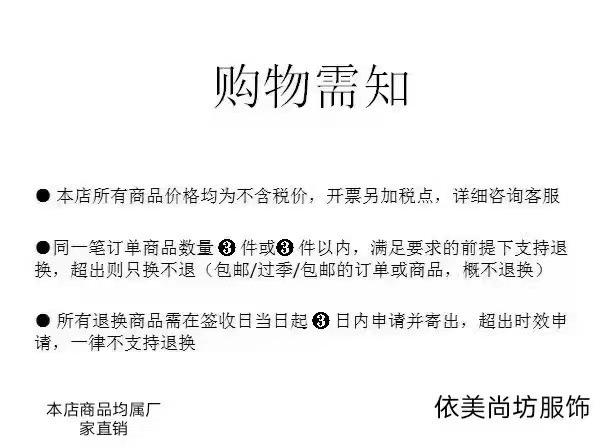 购物需知

● 本店所有商品价格均为不含税价，开票另加税点，详细咨询客服

●同一笔订单商品数量 ❸ 件或❸ 件以内，满足要求的前提下支持退换，超出则只换不退（包邮/过季/包邮的订单或商品，概不退换）

● 所有退换商品需在签收日当日起 ❸ 日内申请并寄出，超出时效申请，一律不支持退换

本店商品均属厂家直销

依美尚坊服饰